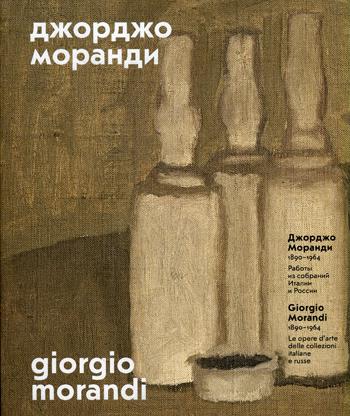 джорджо моранди

Джорджо Моранди
1890–1964
Работы из собраний Италии и России

Giorgio Morandi
1890–1964
Le opere d'arte delle collezioni italiane e russe

giorgio morandi